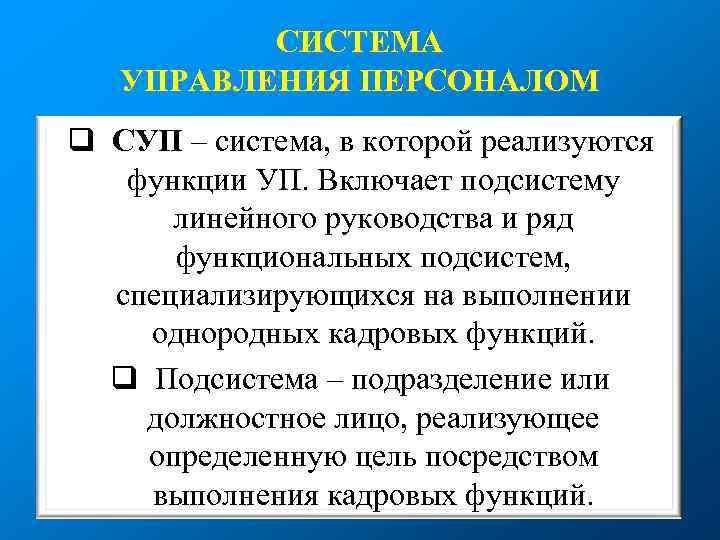 СИСТЕМА
УПРАВЛЕНИЯ ПЕРСОНАЛОМ

❑ СУП – система, в которой реализуются функции УП. Включает подсистему линейного руководства и ряд функциональных подсистем, специализирующихся на выполнении однородных кадровых функций.

❑ Подсистема – подразделение или должностное лицо, реализующее определенную цель посредством выполнения кадровых функций.